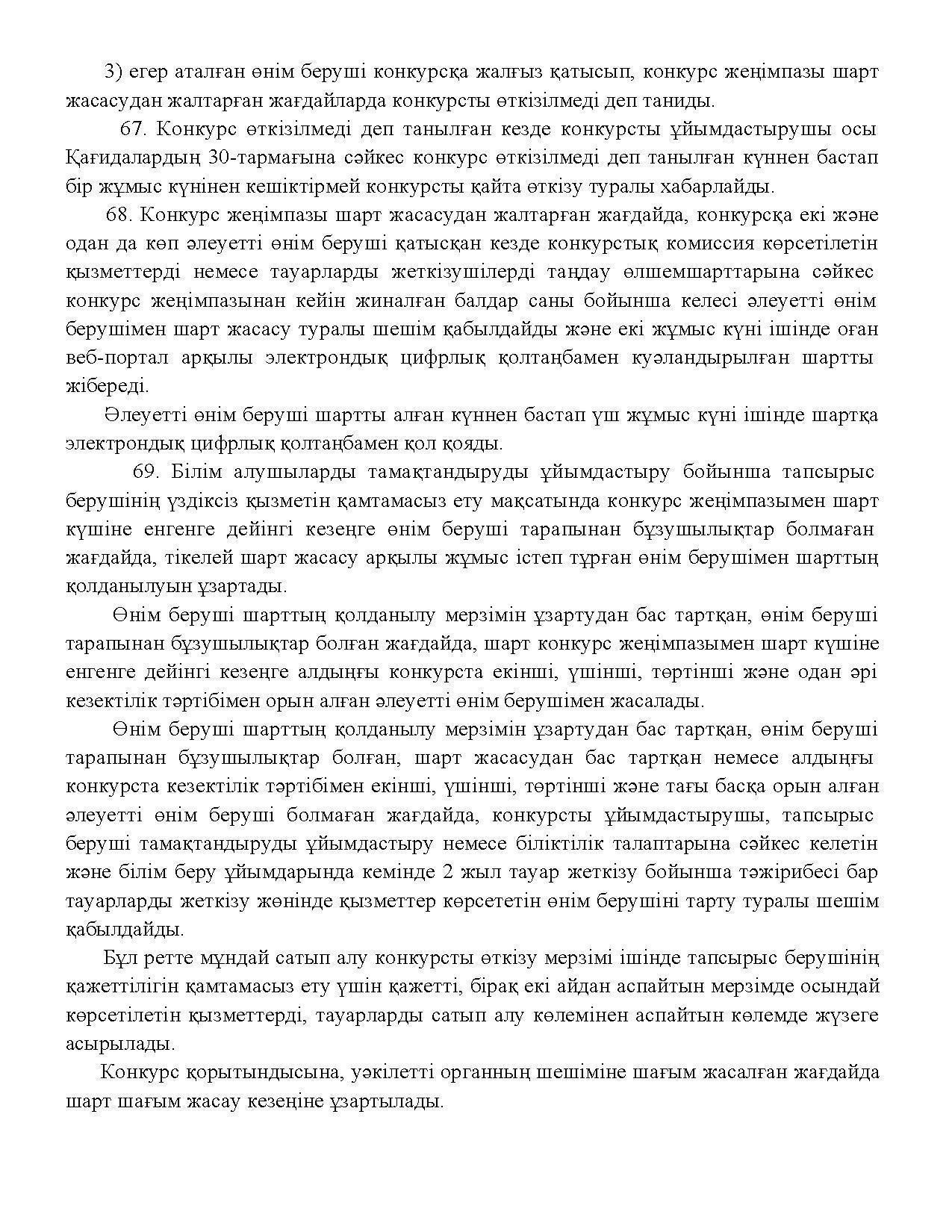 3) егер аталған өнім беруші конкурсқа жалғыз қатысып, конкурс жеңімпазы шарт жасасудан жалтарған жағдайларда конкурсты өткізілмеді деп таниды.

67. Конкурс өткізілмеді деп танылған кезде конкурсты ұйымдастырушы осы Қағидалардың 30-тармағына сәйкес конкурс өткізілмеді деп танылған күннен бастап бір жұмыс күнінен кешіктірмей конкурсты қайта өткізу туралы хабарлайды.

68. Конкурс жеңімпазы шарт жасасудан жалтарған жағдайда, конкурсқа екі және одан да көп әлеуетті өнім беруші қатысқан кезде конкурстық комиссия көрсетілетін қызметтерді немесе тауарларды жеткізушілерді таңдау өлшемшарттарына сәйкес конкурс жеңімпазынан кейін жиналған балдар саны бойынша келесі әлеуетті өнім берушімен шарт жасасу туралы шешім қабылдайды және екі жұмыс күні ішінде оған веб-портал арқылы электрондық цифрлық қолтаңбамен куәландырылған шартты жібереді.

Әлеуетті өнім беруші шартты алған күннен бастап үш жұмыс күні ішінде шартқа электрондық цифрлық қолтаңбамен қол қояды.

69. Білім алушыларды тамақтандыруды ұйымдастыру бойынша тапсырыс берушінің үздіксіз қызметін қамтамасыз ету мақсатында конкурс жеңімпазымен шарт күшіне енгенге дейінгі кезеңге өнім беруші тарапынан бұзушылықтар болмаған жағдайда, тікелей шарт жасасу арқылы жұмыс істеп тұрған өнім берушімен шарттың қолданылуын ұзартады.

Өнім беруші шарттың қолданылу мерзімін ұзартудан бас тартқан, өнім беруші тарапынан бұзушылықтар болған жағдайда, шарт конкурс жеңімпазымен шарт күшіне енгенге дейінгі кезеңге алдыңғы конкурста екінші, үшінші, төртінші және одан әрі кезектілік тәртібімен орын алған әлеуетті өнім берушімен жасалады.

Өнім беруші шарттың қолданылу мерзімін ұзартудан бас тартқан, өнім беруші тарапынан бұзушылықтар болған, шарт жасасудан бас тартқан немесе алдыңғы конкурста кезектілік тәртібімен екінші, үшінші, төртінші және тағы басқа орын алған әлеуетті өнім беруші болмаған жағдайда, конкурсты ұйымдастырушы, тапсырыс беруші тамақтандыруды ұйымдастыру немесе біліктілік талаптарына сәйкес келетін және білім беру ұйымдарында кемінде 2 жыл тауар жеткізу бойынша тәжірибесі бар тауарларды жеткізу жөнінде қызметтер көрсететін өнім берушіні тарту туралы шешім қабылдайды.

Бұл ретте мұндай сатып алу конкурсты өткізу мерзімі ішінде тапсырыс берушінің қажеттілігін қамтамасыз ету үшін қажетті, бірақ екі айдан аспайтын мерзімде осындай көрсетілетін қызметтерді, тауарларды сатып алу көлемінен аспайтын көлемде жүзеге асырылады.

Конкурс қорытындысына, уәкілетті органның шешіміне шағым жасалған жағдайда шарт шағым жасау кезеңіне ұзартылады.